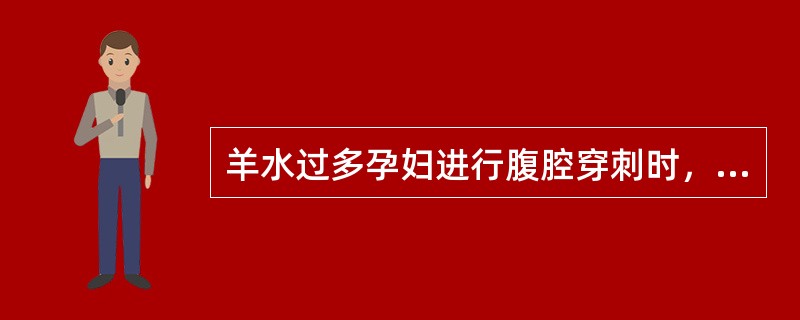 羊水过多孕妇进行腹腔穿刺时，...